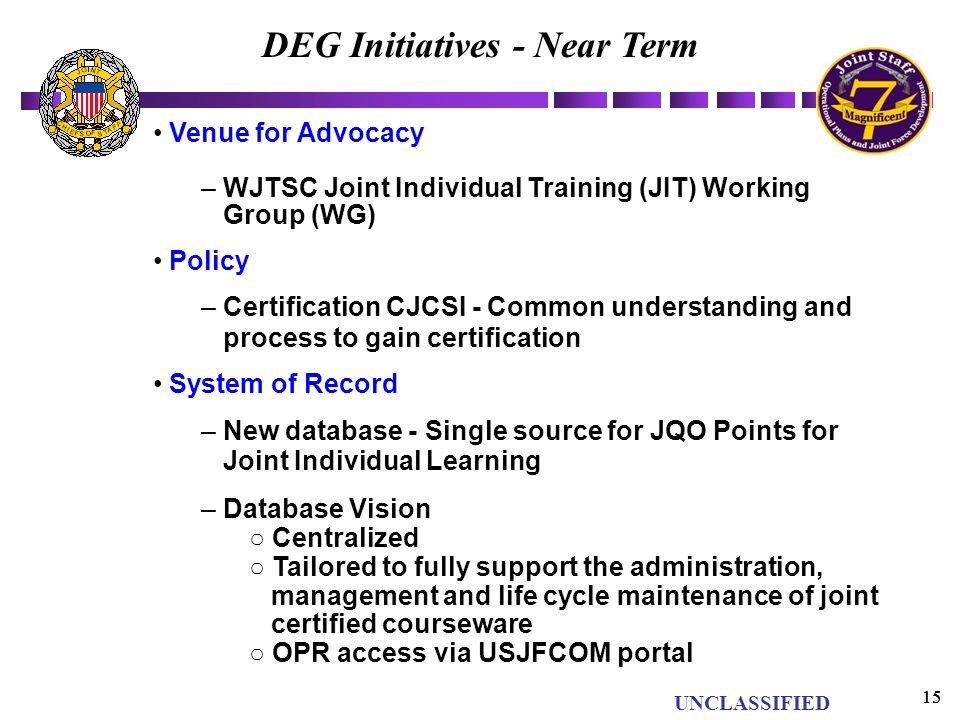 DEG Initiatives - Near Term

JOINT CHIEFS OF STAFF

Joint Staff
7
Magnificent
Operational Plans and Joint Force Development

• Venue for Advocacy

– WJTSC Joint Individual Training (JIT) Working Group (WG)

• Policy

– Certification CJCSI - Common understanding and process to gain certification

• System of Record

– New database - Single source for JQO Points for Joint Individual Learning

– Database Vision
○ Centralized
○ Tailored to fully support the administration, management and life cycle maintenance of joint certified courseware
○ OPR access via USJFCOM portal

UNCLASSIFIED

15